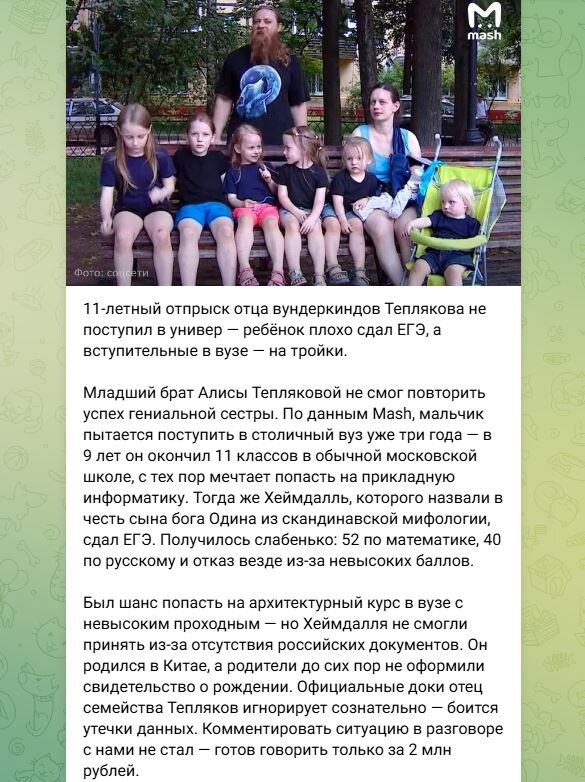 mash

Фото: соцсети

11-летный отпрыск отца вундеркиндов Теплякова не поступил в универ — ребёнок плохо сдал ЕГЭ, а вступительные в вузе — на тройки.

Младший брат Алисы Тепляковой не смог повторить успех гениальной сестры. По данным Mash, мальчик пытается поступить в столичный вуз уже три года — в 9 лет он окончил 11 классов в обычной московской школе, с тех пор мечтает попасть на прикладную информатику. Тогда же Хеймдалль, которого назвали в честь сына бога Одина из скандинавской мифологии, сдал ЕГЭ. Получилось слабенько: 52 по математике, 40 по русскому и отказ везде из-за невысоких баллов.

Был шанс попасть на архитектурный курс в вузе с невысоким проходным — но Хеймдалля не смогли принять из-за отсутствия российских документов. Он родился в Китае, а родители до сих пор не оформили свидетельство о рождении. Официальные доки отец семейства Тепляков игнорирует сознательно — боится утечки данных. Комментировать ситуацию в разговоре с нами не стал — готов говорить только за 2 млн рублей.